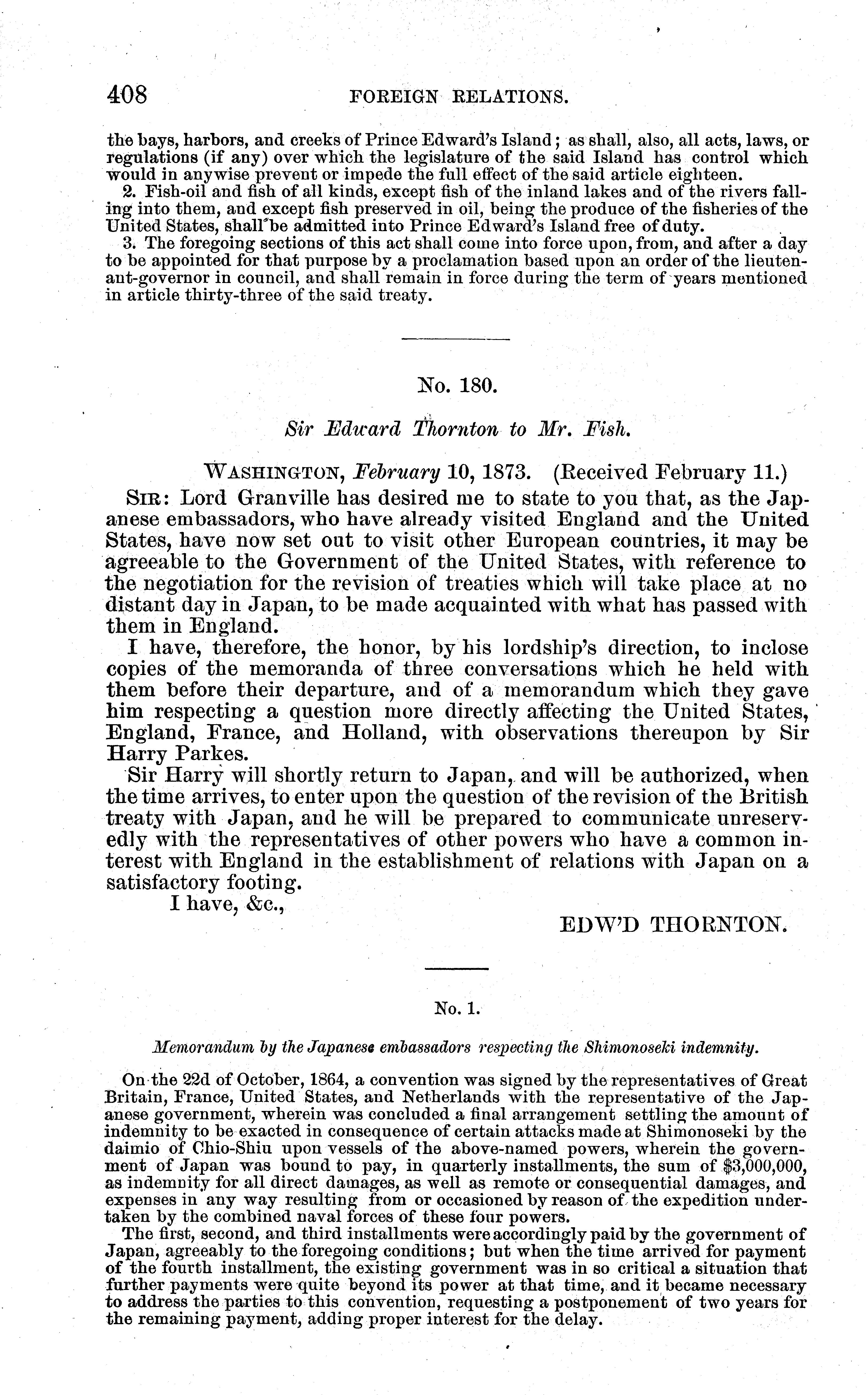 408 FOREIGN RELATIONS.

the bays, harbors, and creeks of Prince Edward's Island; as shall, also, all acts, laws, or regulations (if any) over which the legislature of the said Island has control which would in anywise prevent or impede the full effect of the said article eighteen.

2. Fish-oil and fish of all kinds, except fish of the inland lakes and of the rivers falling into them, and except fish preserved in oil, being the produce of the fisheries of the United States, shall be admitted into Prince Edward's Island free of duty.

3. The foregoing sections of this act shall come into force upon, from, and after a day to be appointed for that purpose by a proclamation based upon an order of the lieutenant-governor in council, and shall remain in force during the term of years mentioned in article thirty-three of the said treaty.

No. 180.

Sir Edward Thornton to Mr. Fish.

WASHINGTON, February 10, 1873. (Received February 11.)

SIR: Lord Granville has desired me to state to you that, as the Japanese embassadors, who have already visited England and the United States, have now set out to visit other European countries, it may be agreeable to the Government of the United States, with reference to the negotiation for the revision of treaties which will take place at no distant day in Japan, to be made acquainted with what has passed with them in England.

I have, therefore, the honor, by his lordship's direction, to inclose copies of the memoranda of three conversations which he held with them before their departure, and of a memorandum which they gave him respecting a question more directly affecting the United States, England, France, and Holland, with observations thereupon by Sir Harry Parkes.

Sir Harry will shortly return to Japan, and will be authorized, when the time arrives, to enter upon the question of the revision of the British treaty with Japan, and he will be prepared to communicate unreservedly with the representatives of other powers who have a common interest with England in the establishment of relations with Japan on a satisfactory footing.

I have, &c.,

EDW'D THORNTON.

No. 1.

Memorandum by the Japanese embassadors respecting the Shimonoseki indemnity.

On the 22d of October, 1864, a convention was signed by the representatives of Great Britain, France, United States, and Netherlands with the representative of the Japanese government, wherein was concluded a final arrangement settling the amount of indemnity to be exacted in consequence of certain attacks made at Shimonoseki by the daimio of Chio-Shiu upon vessels of the above-named powers, wherein the government of Japan was bound to pay, in quarterly installments, the sum of $3,000,000, as indemnity for all direct damages, as well as remote or consequential damages, and expenses in any way resulting from or occasioned by reason of the expedition undertaken by the combined naval forces of these four powers.

The first, second, and third installments were accordingly paid by the government of Japan, agreeably to the foregoing conditions; but when the time arrived for payment of the fourth installment, the existing government was in so critical a situation that further payments were quite beyond its power at that time, and it became necessary to address the parties to this convention, requesting a postponement of two years for the remaining payment, adding proper interest for the delay.